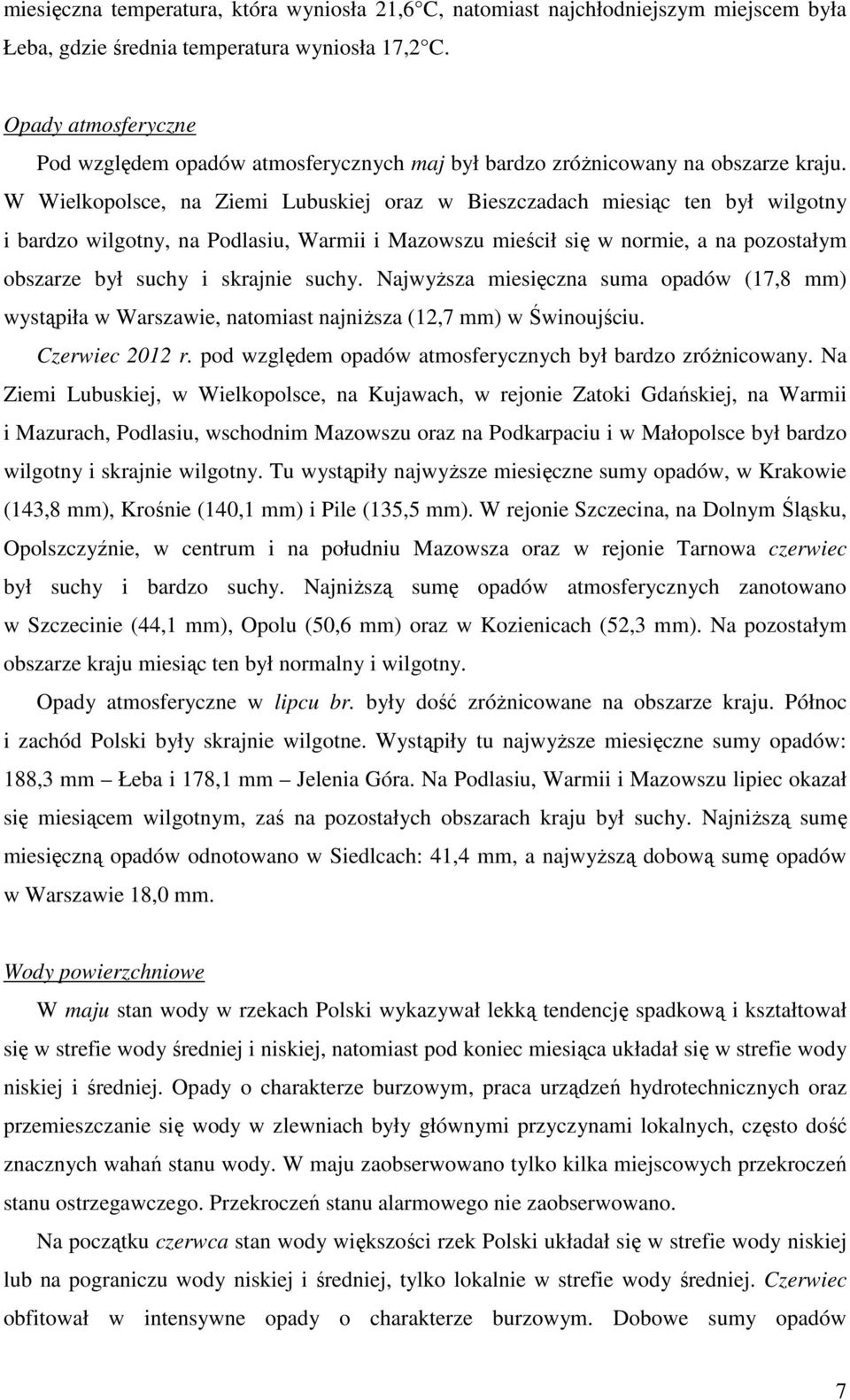 miesięczna temperatura, która wyniosła 21,6 C, natomiast najchłodniejszym miejscem była Łeba, gdzie średnia temperatura wyniosła 17,2 C.

Opady atmosferyczne

Pod względem opadów atmosferycznych maj był bardzo zróżnicowany na obszarze kraju. W Wielkopolsce, na Ziemi Lubuskiej oraz w Bieszczadach miesiąc ten był wilgotny i bardzo wilgotny, na Podlasiu, Warmii i Mazowszu mieścił się w normie, a na pozostałym obszarze był suchy i skrajnie suchy. Najwyższa miesięczna suma opadów (17,8 mm) wystąpiła w Warszawie, natomiast najniższa (12,7 mm) w Świnoujściu.

Czerwiec 2012 r. pod względem opadów atmosferycznych był bardzo zróżnicowany. Na Ziemi Lubuskiej, w Wielkopolsce, na Kujawach, w rejonie Zatoki Gdańskiej, na Warmii i Mazurach, Podlasiu, wschodnim Mazowszu oraz na Podkarpaciu i w Małopolsce był bardzo wilgotny i skrajnie wilgotny. Tu wystąpiły najwyższe miesięczne sumy opadów, w Krakowie (143,8 mm), Krośnie (140,1 mm) i Pile (135,5 mm). W rejonie Szczecina, na Dolnym Śląsku, Opolszczyźnie, w centrum i na południu Mazowsza oraz w rejonie Tarnowa czerwiec był suchy i bardzo suchy. Najniższą sumę opadów atmosferycznych zanotowano w Szczecinie (44,1 mm), Opolu (50,6 mm) oraz w Kozienicach (52,3 mm). Na pozostałym obszarze kraju miesiąc ten był normalny i wilgotny.

Opady atmosferyczne w lipcu br. były dość zróżnicowane na obszarze kraju. Północ i zachód Polski były skrajnie wilgotne. Wystąpiły tu najwyższe miesięczne sumy opadów: 188,3 mm – Łeba i 178,1 mm – Jelenia Góra. Na Podlasiu, Warmii i Mazowszu lipiec okazał się miesiącem wilgotnym, zaś na pozostałych obszarach kraju był suchy. Najniższą sumę miesięczną opadów odnotowano w Siedlcach: 41,4 mm, a najwyższą dobową sumę opadów w Warszawie 18,0 mm.

Wody powierzchniowe

W maju stan wody w rzekach Polski wykazywał lekką tendencję spadkową i kształtował się w strefie wody średniej i niskiej, natomiast pod koniec miesiąca układał się w strefie wody niskiej i średniej. Opady o charakterze burzowym, praca urządzeń hydrotechnicznych oraz przemieszczanie się wody w zlewniach były głównymi przyczynami lokalnych, często dość znacznych wahań stanu wody. W maju zaobserwowano tylko kilka miejscowych przekroczeń stanu ostrzegawczego. Przekroczeń stanu alarmowego nie zaobserwowano.

Na początku czerwca stan wody większości rzek Polski układał się w strefie wody niskiej lub na pograniczu wody niskiej i średniej, tylko lokalnie w strefie wody średniej. Czerwiec obfitował w intensywne opady o charakterze burzowym. Dobowe sumy opadów

7